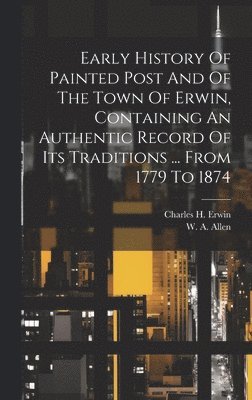 Early History Of Painted Post And Of The Town Of Erwin, Containing An Authentic Record Of Its Traditions ... From 1779 To 1874

Charles H. Erwin
W. A. Allen